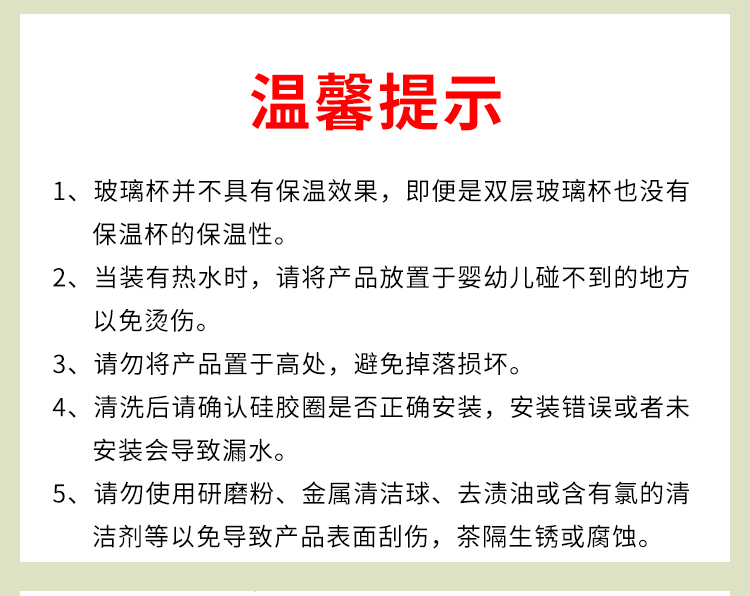 温馨提示

1、玻璃杯并不具有保温效果，即便是双层玻璃杯也没有保温杯的保温性。

2、当装有热水时，请将产品放置于婴幼儿碰不到的地方以免烫伤。

3、请勿将产品置于高处，避免掉落损坏。

4、清洗后请确认硅胶圈是否正确安装，安装错误或者未安装会导致漏水。

5、请勿使用研磨粉、金属清洁球、去渍油或含有氯的清洁剂等以免导致产品表面刮伤，茶隔生锈或腐蚀。